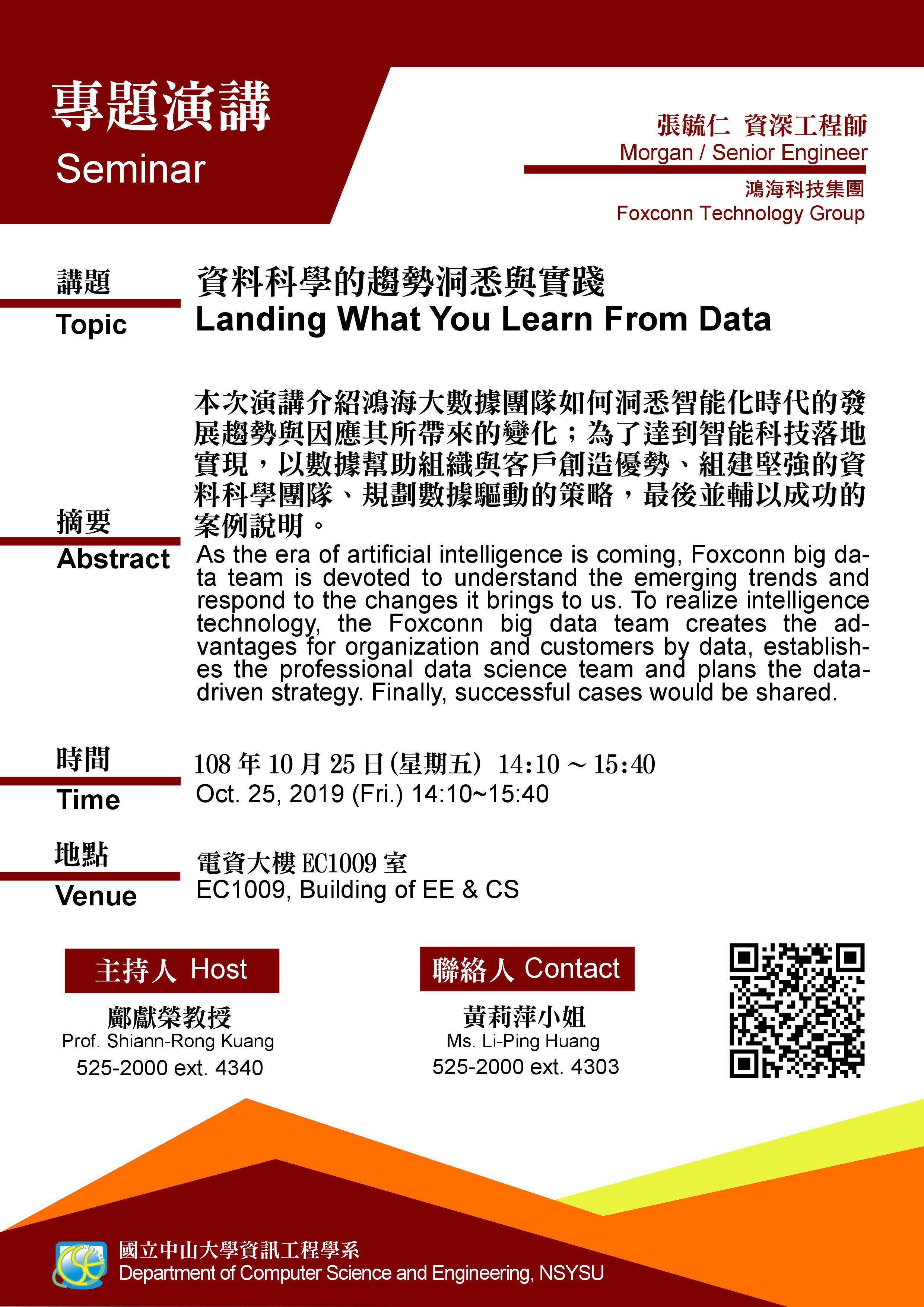 專題演講
Seminar

張毓仁 資深工程師
Morgan / Senior Engineer
鴻海科技集團
Foxconn Technology Group

講題
Topic
資料科學的趨勢洞悉與實踐
Landing What You Learn From Data

摘要
Abstract
本次演講介紹鴻海大數據團隊如何洞悉智能化時代的發展趨勢與因應其所帶來的變化；為了達到智能科技落地實現，以數據幫助組織與客戶創造優勢、組建堅強的資料科學團隊、規劃數據驅動的策略，最後並輔以成功的案例說明。
As the era of artificial intelligence is coming, Foxconn big data team is devoted to understand the emerging trends and respond to the changes it brings to us. To realize intelligence technology, the Foxconn big data team creates the advantages for organization and customers by data, establishes the professional data science team and plans the data-driven strategy. Finally, successful cases would be shared.

時間
Time
108 年 10 月 25 日(星期五) 14:10 ~ 15:40
Oct. 25, 2019 (Fri.) 14:10~15:40

地點
Venue
電資大樓 EC1009 室
EC1009, Building of EE & CS

主持人 Host
鄺獻榮教授
Prof. Shiann-Rong Kuang
525-2000 ext. 4340

聯絡人 Contact
黃莉萍小姐
Ms. Li-Ping Huang
525-2000 ext. 4303

國立中山大學資訊工程學系
Department of Computer Science and Engineering, NSYSU